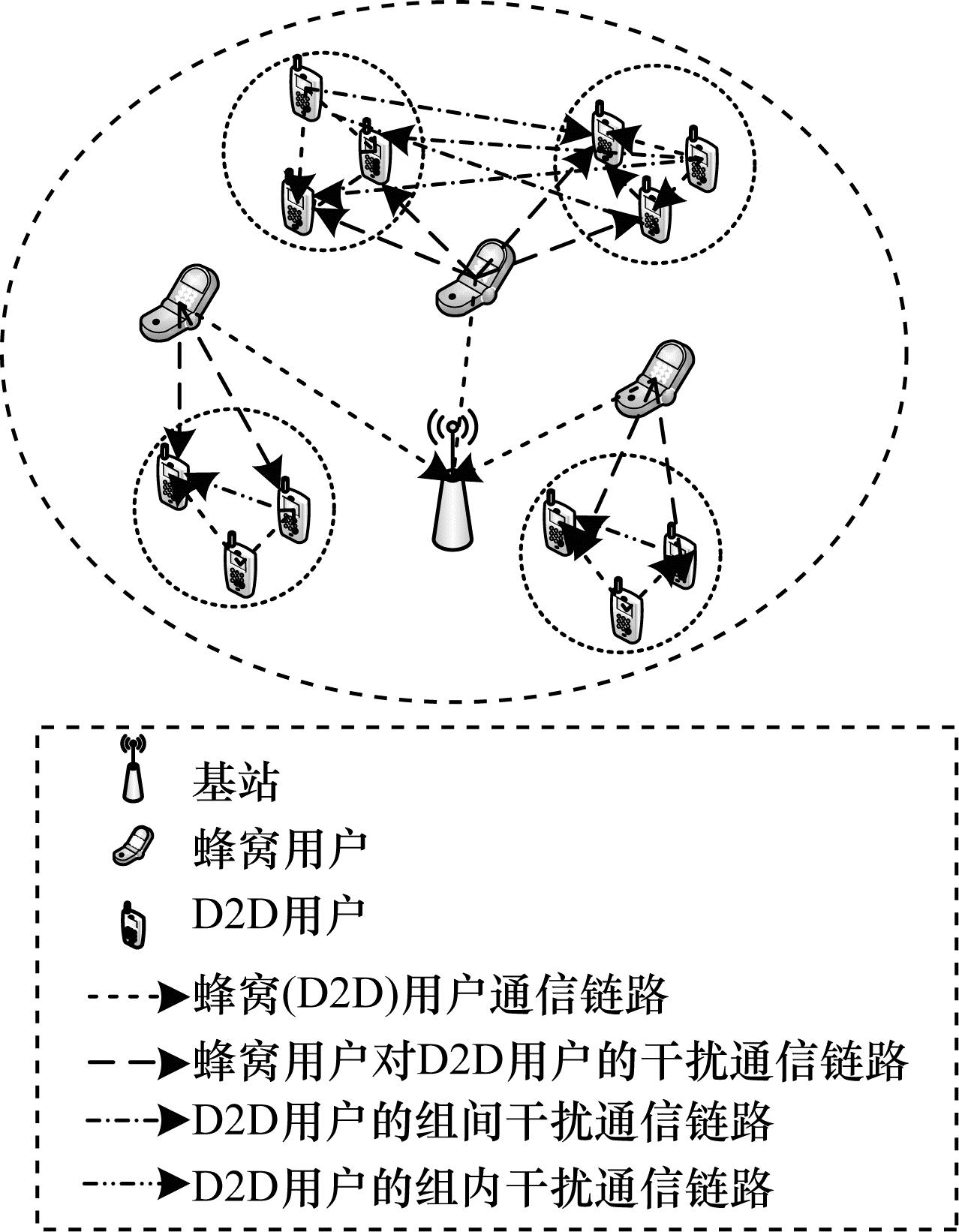 基站
蜂窝用户
D2D用户
蜂窝(D2D)用户通信链路
蜂窝用户对D2D用户的干扰通信链路
D2D用户的组间干扰通信链路
D2D用户的组内干扰通信链路